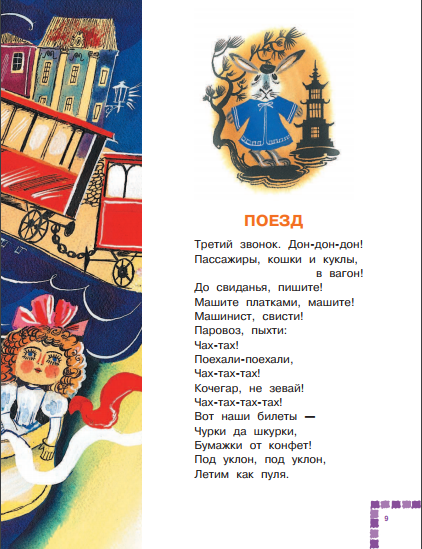 ПОЕЗД

Третий звонок. Дон-дон-дон!
Пассажиры, кошки и куклы,
в вагон!
До свиданья, пишите!
Машите платками, машите!
Машинист, свисти!
Паровоз, пыхти:
Чах-тах!
Поехали-поехали,
Чах-тах-тах!
Кочегар, не зевай!
Чах-тах-тах-тах!
Вот наши билеты —
Чурки да шкурки,
Бумажки от конфет!
Под уклон, под уклон,
Летим как пуля.

9